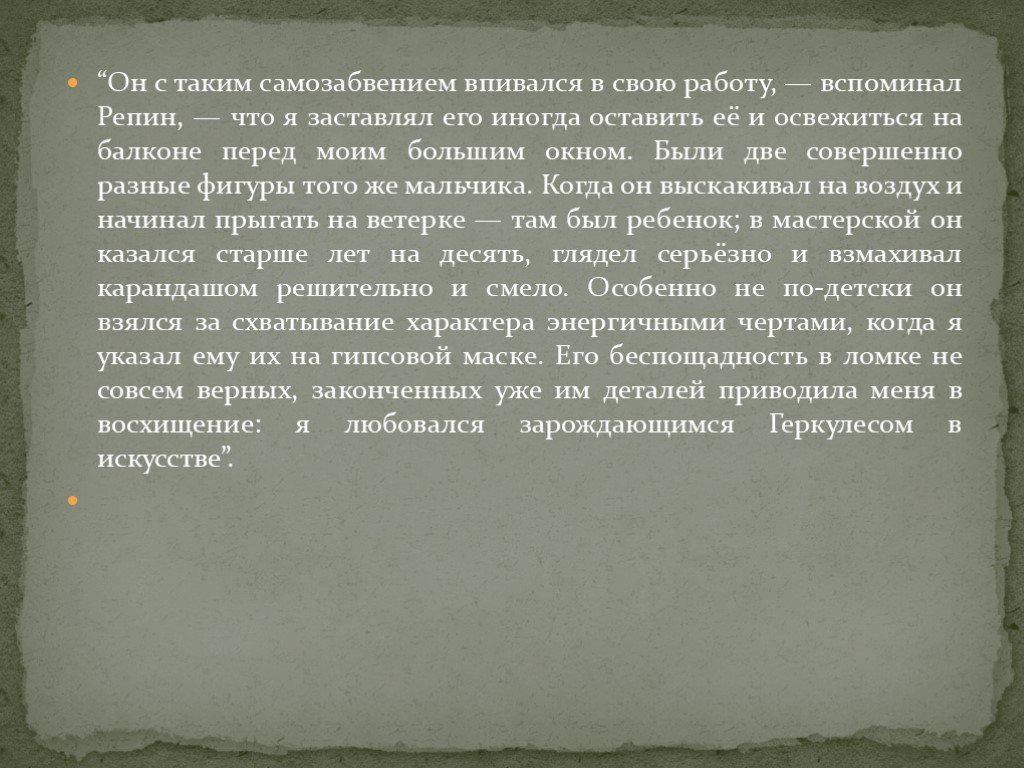 “Он с таким самозабвением впивался в свою работу, — вспоминал Репин, — что я заставлял его иногда оставить её и освежиться на балконе перед моим большим окном. Были две совершенно разные фигуры того же мальчика. Когда он выскакивал на воздух и начинал прыгать на ветерке — там был ребенок; в мастерской он казался старше лет на десять, глядел серьёзно и взмахивал карандашом решительно и смело. Особенно не по-детски он взялся за схватывание характера энергичными чертами, когда я указал ему их на гипсовой маске. Его беспощадность в ломке не совсем верных, законченных уже им деталей приводила меня в восхищение: я любовался зарождающимся Геркулесом в искусстве”.